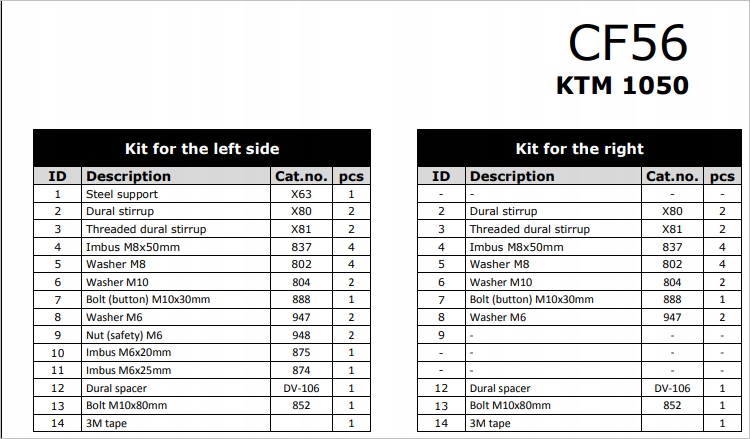 CF56
KTM 1050

Kit for the left side

| ID | Description | Cat.no. | pcs |
|---|---|---|---|
| 1 | Steel support | X63 | 1 |
| 2 | Dural stirrup | X80 | 2 |
| 3 | Threaded dural stirrup | X81 | 2 |
| 4 | Imbus M8x50mm | 837 | 4 |
| 5 | Washer M8 | 802 | 4 |
| 6 | Washer M10 | 804 | 2 |
| 7 | Bolt (button) M10x30mm | 888 | 1 |
| 8 | Washer M6 | 947 | 2 |
| 9 | Nut (safety) M6 | 948 | 2 |
| 10 | Imbus M6x20mm | 875 | 1 |
| 11 | Imbus M6x25mm | 874 | 1 |
| 12 | Dural spacer | DV-106 | 1 |
| 13 | Bolt M10x80mm | 852 | 1 |
| 14 | 3M tape | | 1 |

Kit for the right

| ID | Description | Cat.no. | pcs |
|---|---|---|---|
| - | - | - | - |
| 2 | Dural stirrup | X80 | 2 |
| 3 | Threaded dural stirrup | X81 | 2 |
| 4 | Imbus M8x50mm | 837 | 4 |
| 5 | Washer M8 | 802 | 4 |
| 6 | Washer M10 | 804 | 2 |
| 7 | Bolt (button) M10x30mm | 888 | 1 |
| 8 | Washer M6 | 947 | 2 |
| 9 | - | - | - |
| - | - | - | - |
| - | - | - | - |
| 12 | Dural spacer | DV-106 | 1 |
| 13 | Bolt M10x80mm | 852 | 1 |
| 14 | 3M tape | | 1 |